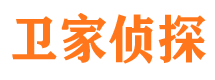 卫家侦探